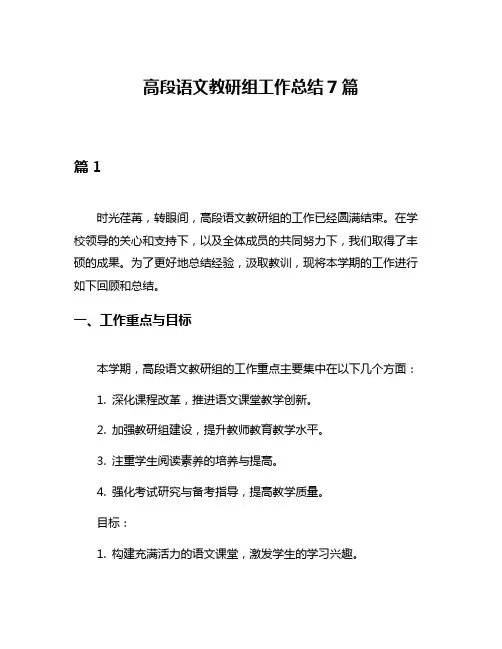 高段语文教研组工作总结 7 篇

篇 1

时光荏苒，转眼间，高段语文教研组的工作已经圆满结束。在学校领导的关心和支持下，以及全体成员的共同努力下，我们取得了丰硕的成果。为了更好地总结经验，汲取教训，现将本学期的工作进行如下回顾和总结。

一、工作重点与目标

本学期，高段语文教研组的工作重点主要集中在以下几个方面：

1. 深化课程改革，推进语文课堂教学创新。

2. 加强教研组建设，提升教师教育教学水平。

3. 注重学生阅读素养的培养与提高。

4. 强化考试研究与备考指导，提高教学质量。

目标：

1. 构建充满活力的语文课堂，激发学生的学习兴趣。